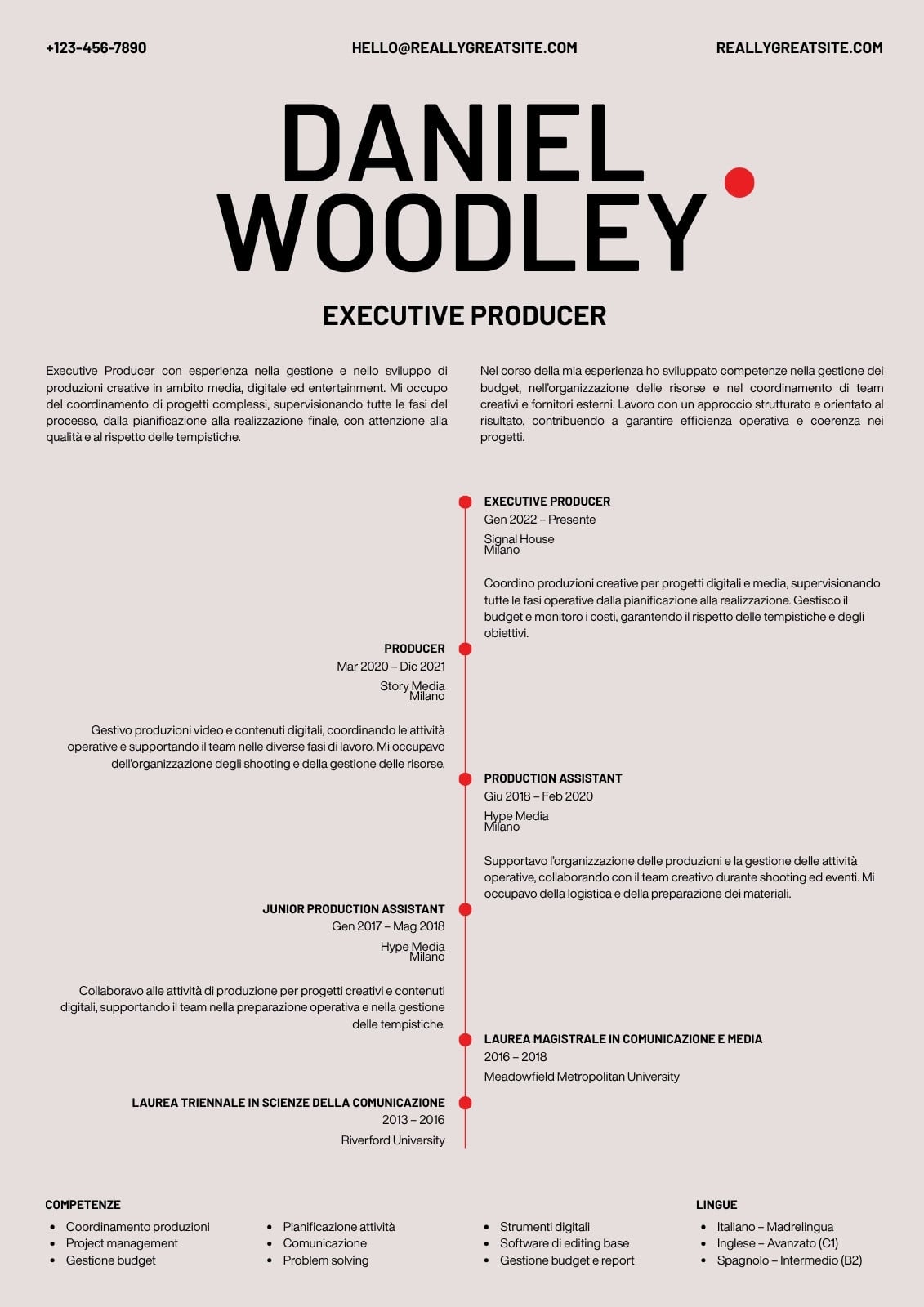 +123-456-7890

HELLO@REALLYGREATSITE.COM

REALLYGREATSITE.COM

DANIEL WOODLEY

EXECUTIVE PRODUCER

Executive Producer con esperienza nella gestione e nello sviluppo di produzioni creative in ambito media, digitale ed entertainment. Mi occupo del coordinamento di progetti complessi, supervisionando tutte le fasi del processo, dalla pianificazione alla realizzazione finale, con attenzione alla qualità e al rispetto delle tempistiche.

Nel corso della mia esperienza ho sviluppato competenze nella gestione dei budget, nell'organizzazione delle risorse e nel coordinamento di team creativi e fornitori esterni. Lavoro con un approccio strutturato e orientato al risultato, contribuendo a garantire efficienza operativa e coerenza nei progetti.

EXECUTIVE PRODUCER
Gen 2022 – Presente
Signal House
Milano

Coordino produzioni creative per progetti digitali e media, supervisionando tutte le fasi operative dalla pianificazione alla realizzazione. Gestisco il budget e monitoro i costi, garantendo il rispetto delle tempistiche e degli obiettivi.

PRODUCER
Mar 2020 – Dic 2021
Story Media
Milano

Gestivo produzioni video e contenuti digitali, coordinando le attività operative e supportando il team nelle diverse fasi di lavoro. Mi occupavo dell'organizzazione degli shooting e della gestione delle risorse.

PRODUCTION ASSISTANT
Giu 2018 – Feb 2020
Hype Media
Milano

Supportavo l'organizzazione delle produzioni e la gestione delle attività operative, collaborando con il team creativo durante shooting ed eventi. Mi occupavo della logistica e della preparazione dei materiali.

JUNIOR PRODUCTION ASSISTANT
Gen 2017 – Mag 2018
Hype Media
Milano

Collaboravo alle attività di produzione per progetti creativi e contenuti digitali, supportando il team nella preparazione operativa e nella gestione delle tempistiche.

LAUREA MAGISTRALE IN COMUNICAZIONE E MEDIA
2016 – 2018
Meadowfield Metropolitan University

LAUREA TRIENNALE IN SCIENZE DELLA COMUNICAZIONE
2013 – 2016
Riverford University

COMPETENZE
- Coordinamento produzioni
- Project management
- Gestione budget

- Pianificazione attività
- Comunicazione
- Problem solving

- Strumenti digitali
- Software di editing base
- Gestione budget e report

LINGUE
- Italiano – Madrelingua
- Inglese – Avanzato (C1)
- Spagnolo – Intermedio (B2)